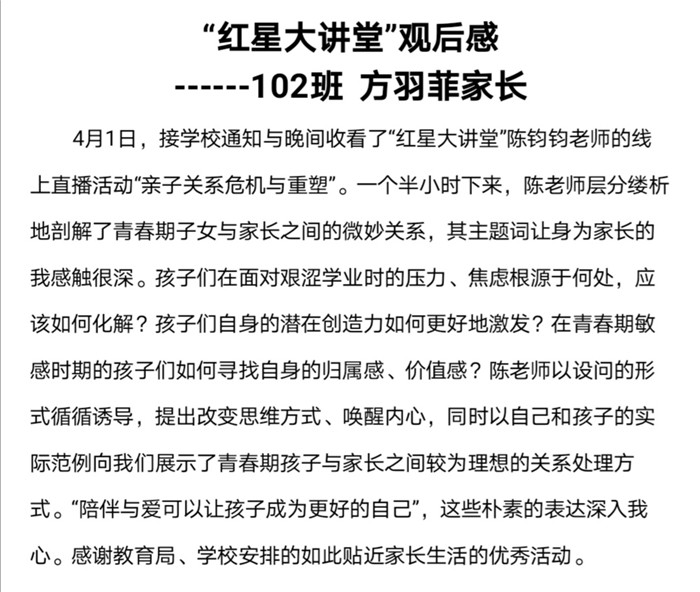 “红星大讲堂”观后感
------102班 方羽菲家长

4月1日，接学校通知与晚间收看了“红星大讲堂”陈钧钧老师的线上直播活动“亲子关系危机与重塑”。一个半小时下来，陈老师层分缕析地剖解了青春期子女与家长之间的微妙关系，其主题词让身为家长的我感触很深。孩子们在面对艰涩学业时的压力、焦虑根源于何处，应该如何化解？孩子们自身的潜在创造力如何更好地激发？在青春期敏感时期的孩子们如何寻找自身的归属感、价值感？陈老师以设问的形式循循诱导，提出改变思维方式、唤醒内心，同时以自己和孩子的实际范例向我们展示了青春期孩子与家长之间较为理想的关系处理方式。“陪伴与爱可以让孩子成为更好的自己”，这些朴素的表达深入我心。感谢教育局、学校安排的如此贴近家长生活的优秀活动。